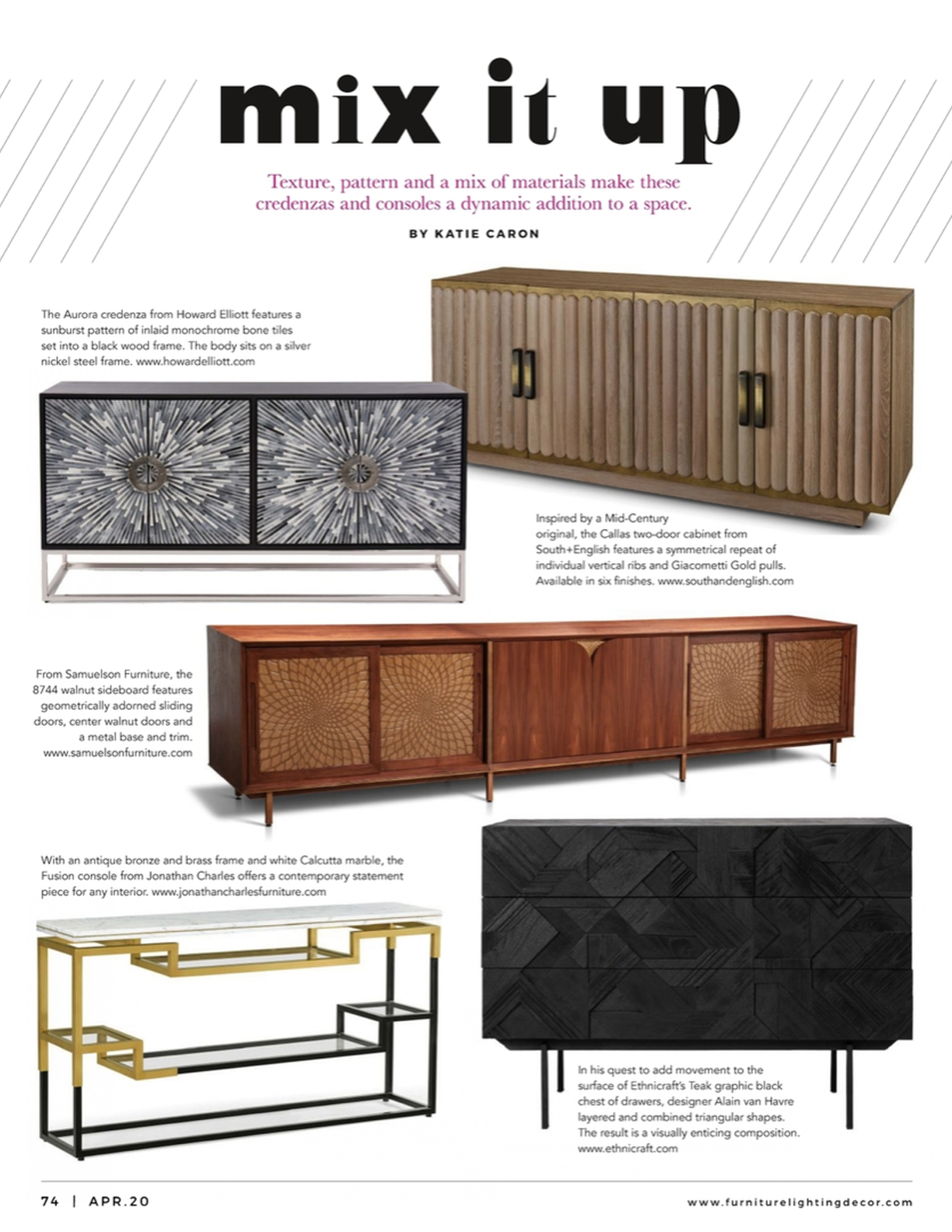 mix it up

Texture, pattern and a mix of materials make these credenzas and consoles a dynamic addition to a space.

BY KATIE CARON

The Aurora credenza from Howard Elliott features a sunburst pattern of inlaid monochrome bone tiles set into a black wood frame. The body sits on a silver nickel steel frame. www.howardelliott.com

Inspired by a Mid-Century original, the Callas two-door cabinet from South+English features a symmetrical repeat of individual vertical ribs and Giacometti Gold pulls. Available in six finishes. www.southandenglish.com

From Samuelson Furniture, the 8744 walnut sideboard features geometrically adorned sliding doors, center walnut doors and a metal base and trim. www.samuelsonfurniture.com

With an antique bronze and brass frame and white Calcutta marble, the Fusion console from Jonathan Charles offers a contemporary statement piece for any interior. www.jonathancharlesfurniture.com

In his quest to add movement to the surface of Ethnicraft's Teak graphic black chest of drawers, designer Alain van Havre layered and combined triangular shapes. The result is a visually enticing composition. www.ethnicraft.com

74 | APR.20

www.furniturelightingdecor.com